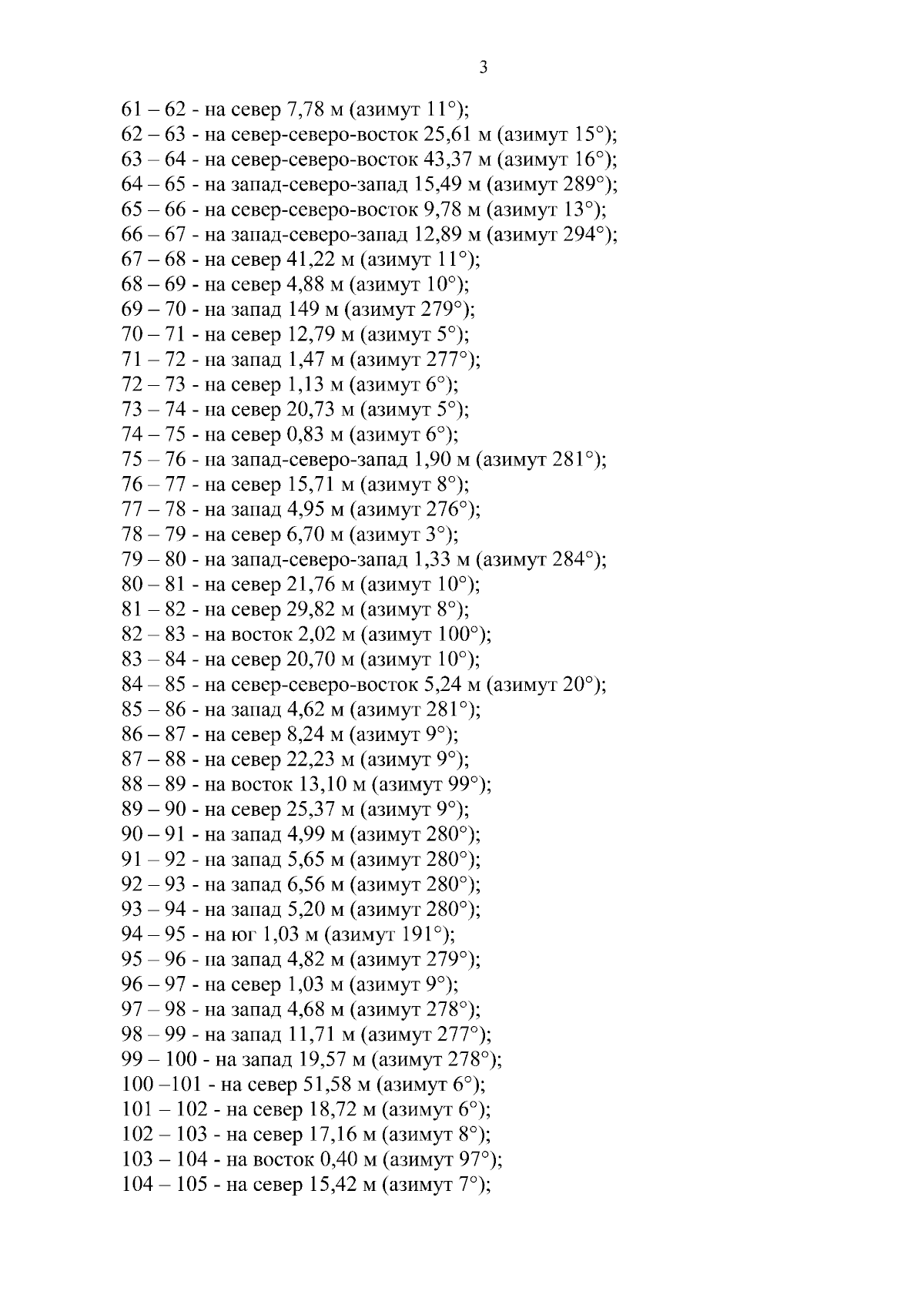 3

61 – 62 - на север 7,78 м (азимут 11°);
62 – 63 - на север-северо-восток 25,61 м (азимут 15°);
63 – 64 - на север-северо-восток 43,37 м (азимут 16°);
64 – 65 - на запад-северо-запад 15,49 м (азимут 289°);
65 – 66 - на север-северо-восток 9,78 м (азимут 13°);
66 – 67 - на запад-северо-запад 12,89 м (азимут 294°);
67 – 68 - на север 41,22 м (азимут 11°);
68 – 69 - на север 4,88 м (азимут 10°);
69 – 70 - на запад 149 м (азимут 279°);
70 – 71 - на север 12,79 м (азимут 5°);
71 – 72 - на запад 1,47 м (азимут 277°);
72 – 73 - на север 1,13 м (азимут 6°);
73 – 74 - на север 20,73 м (азимут 5°);
74 – 75 - на север 0,83 м (азимут 6°);
75 – 76 - на запад-северо-запад 1,90 м (азимут 281°);
76 – 77 - на север 15,71 м (азимут 8°);
77 – 78 - на запад 4,95 м (азимут 276°);
78 – 79 - на север 6,70 м (азимут 3°);
79 – 80 - на запад-северо-запад 1,33 м (азимут 284°);
80 – 81 - на север 21,76 м (азимут 10°);
81 – 82 - на север 29,82 м (азимут 8°);
82 – 83 - на восток 2,02 м (азимут 100°);
83 – 84 - на север 20,70 м (азимут 10°);
84 – 85 - на север-северо-восток 5,24 м (азимут 20°);
85 – 86 - на запад 4,62 м (азимут 281°);
86 – 87 - на север 8,24 м (азимут 9°);
87 – 88 - на север 22,23 м (азимут 9°);
88 – 89 - на восток 13,10 м (азимут 99°);
89 – 90 - на север 25,37 м (азимут 9°);
90 – 91 - на запад 4,99 м (азимут 280°);
91 – 92 - на запад 5,65 м (азимут 280°);
92 – 93 - на запад 6,56 м (азимут 280°);
93 – 94 - на запад 5,20 м (азимут 280°);
94 – 95 - на юг 1,03 м (азимут 191°);
95 – 96 - на запад 4,82 м (азимут 279°);
96 – 97 - на север 1,03 м (азимут 9°);
97 – 98 - на запад 4,68 м (азимут 278°);
98 – 99 - на запад 11,71 м (азимут 277°);
99 – 100 - на запад 19,57 м (азимут 278°);
100 –101 - на север 51,58 м (азимут 6°);
101 – 102 - на север 18,72 м (азимут 6°);
102 – 103 - на север 17,16 м (азимут 8°);
103 – 104 - на восток 0,40 м (азимут 97°);
104 – 105 - на север 15,42 м (азимут 7°);